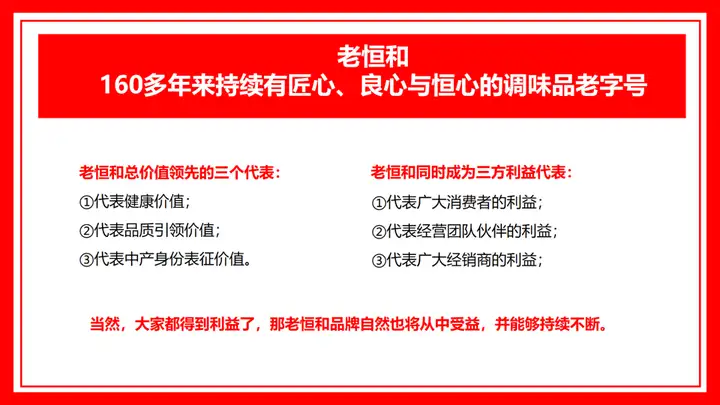 老恒和
160多年来持续有匠心、良心与恒心的调味品老字号

老恒和总价值领先的三个代表：
①代表健康价值；
②代表品质引领价值；
③代表中产身份表征价值。

老恒和同时成为三方利益代表：
①代表广大消费者的利益；
②代表经营团队伙伴的利益；
③代表广大经销商的利益；

当然，大家都得到利益了，那老恒和品牌自然也将从中受益，并能够持续不断。